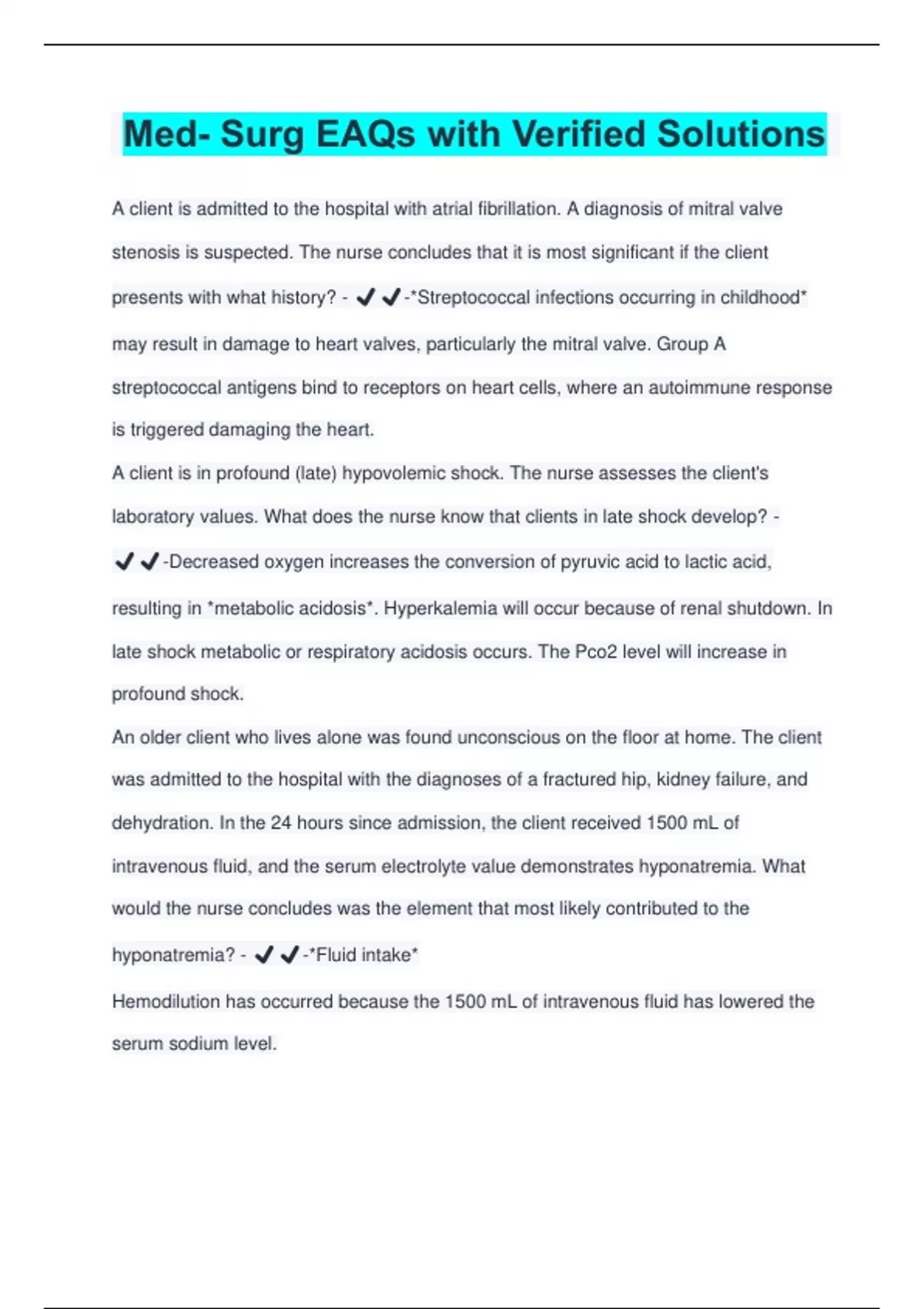 Med- Surg EAQs with Verified Solutions

A client is admitted to the hospital with atrial fibrillation. A diagnosis of mitral valve stenosis is suspected. The nurse concludes that it is most significant if the client presents with what history? - ✔✔-*Streptococcal infections occurring in childhood* may result in damage to heart valves, particularly the mitral valve. Group A streptococcal antigens bind to receptors on heart cells, where an autoimmune response is triggered damaging the heart.

A client is in profound (late) hypovolemic shock. The nurse assesses the client's laboratory values. What does the nurse know that clients in late shock develop? - ✔✔-Decreased oxygen increases the conversion of pyruvic acid to lactic acid, resulting in *metabolic acidosis*. Hyperkalemia will occur because of renal shutdown. In late shock metabolic or respiratory acidosis occurs. The Pco2 level will increase in profound shock.

An older client who lives alone was found unconscious on the floor at home. The client was admitted to the hospital with the diagnoses of a fractured hip, kidney failure, and dehydration. In the 24 hours since admission, the client received 1500 mL of intravenous fluid, and the serum electrolyte value demonstrates hyponatremia. What would the nurse concludes was the element that most likely contributed to the hyponatremia? - ✔✔-*Fluid intake*

Hemodilution has occurred because the 1500 mL of intravenous fluid has lowered the serum sodium level.